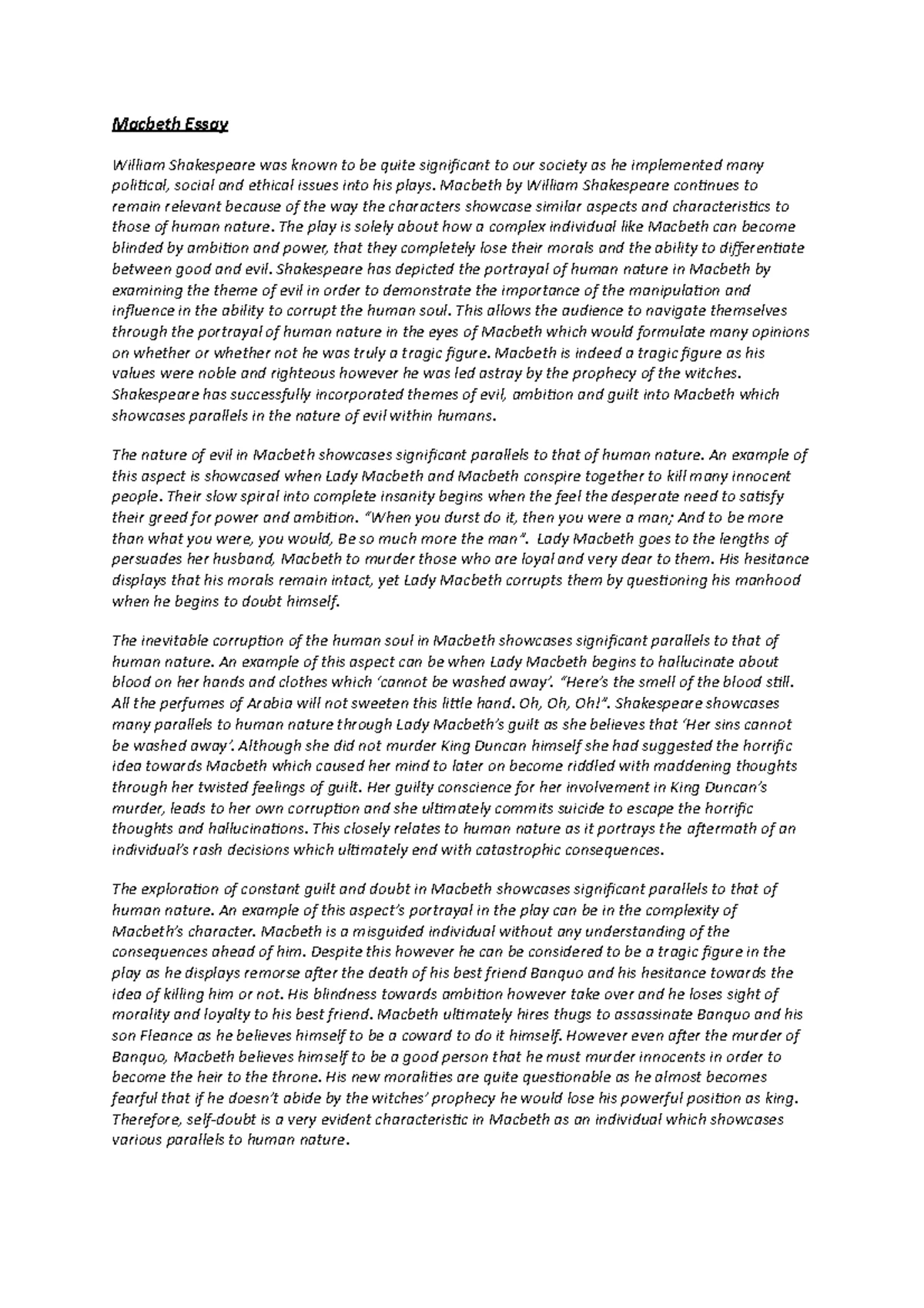 Macbeth Essay

William Shakespeare was known to be quite significant to our society as he implemented many political, social and ethical issues into his plays. Macbeth by William Shakespeare continues to remain relevant because of the way the characters showcase similar aspects and characteristics to those of human nature. The play is solely about how a complex individual like Macbeth can become blinded by ambition and power, that they completely lose their morals and the ability to differentiate between good and evil. Shakespeare has depicted the portrayal of human nature in Macbeth by examining the theme of evil in order to demonstrate the importance of the manipulation and influence in the ability to corrupt the human soul. This allows the audience to navigate themselves through the portrayal of human nature in the eyes of Macbeth which would formulate many opinions on whether or whether not he was truly a tragic figure. Macbeth is indeed a tragic figure as his values were noble and righteous however he was led astray by the prophecy of the witches. Shakespeare has successfully incorporated themes of evil, ambition and guilt into Macbeth which showcases parallels in the nature of evil within humans.

The nature of evil in Macbeth showcases significant parallels to that of human nature. An example of this aspect is showcased when Lady Macbeth and Macbeth conspire together to kill many innocent people. Their slow spiral into complete insanity begins when the feel the desperate need to satisfy their greed for power and ambition. "When you durst do it, then you were a man; And to be more than what you were, you would, Be so much more the man". Lady Macbeth goes to the lengths of persuades her husband, Macbeth to murder those who are loyal and very dear to them. His hesitance displays that his morals remain intact, yet Lady Macbeth corrupts them by questioning his manhood when he begins to doubt himself.

The inevitable corruption of the human soul in Macbeth showcases significant parallels to that of human nature. An example of this aspect can be when Lady Macbeth begins to hallucinate about blood on her hands and clothes which 'cannot be washed away'. "Here's the smell of the blood still. All the perfumes of Arabia will not sweeten this little hand. Oh, Oh, Oh!". Shakespeare showcases many parallels to human nature through Lady Macbeth's guilt as she believes that 'Her sins cannot be washed away'. Although she did not murder King Duncan himself she had suggested the horrific idea towards Macbeth which caused her mind to later on become riddled with maddening thoughts through her twisted feelings of guilt. Her guilty conscience for her involvement in King Duncan's murder, leads to her own corruption and she ultimately commits suicide to escape the horrific thoughts and hallucinations. This closely relates to human nature as it portrays the aftermath of an individual's rash decisions which ultimately end with catastrophic consequences.

The exploration of constant guilt and doubt in Macbeth showcases significant parallels to that of human nature. An example of this aspect's portrayal in the play can be in the complexity of Macbeth's character. Macbeth is a misguided individual without any understanding of the consequences ahead of him. Despite this however he can be considered to be a tragic figure in the play as he displays remorse after the death of his best friend Banquo and his hesitance towards the idea of killing him or not. His blindness towards ambition however take over and he loses sight of morality and loyalty to his best friend. Macbeth ultimately hires thugs to assassinate Banquo and his son Fleance as he believes himself to be a coward to do it himself. However even after the murder of Banquo, Macbeth believes himself to be a good person that he must murder innocents in order to become the heir to the throne. His new moralities are quite questionable as he almost becomes fearful that if he doesn't abide by the witches' prophecy he would lose his powerful position as king. Therefore, self-doubt is a very evident characteristic in Macbeth as an individual which showcases various parallels to human nature.